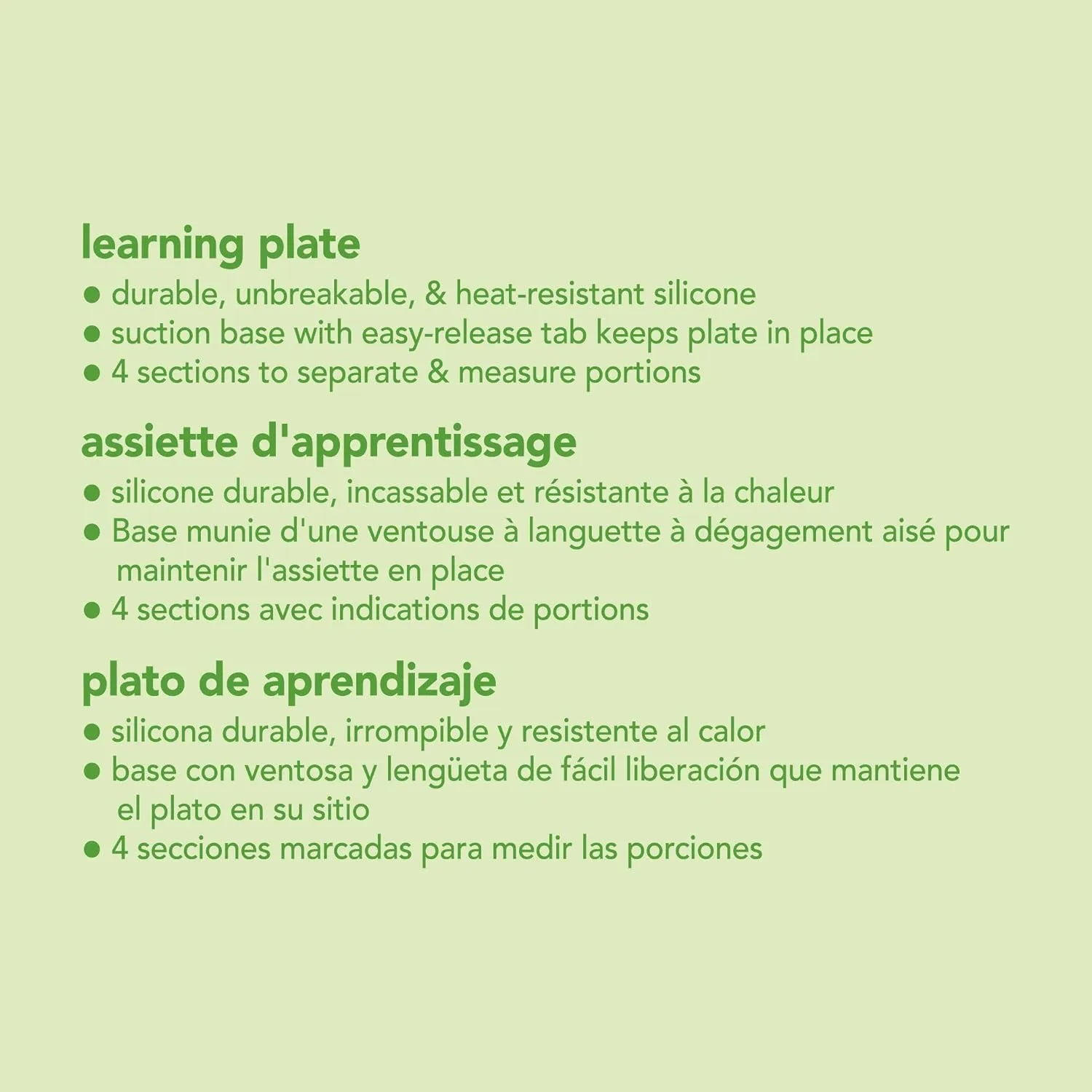 learning plate
● durable, unbreakable, & heat-resistant silicone
● suction base with easy-release tab keeps plate in place
● 4 sections to separate & measure portions

assiette d'apprentissage
● silicone durable, incassable et résistante à la chaleur
● Base munie d'une ventouse à languette à dégagement aisé pour maintenir l'assiette en place
● 4 sections avec indications de portions

plato de aprendizaje
● silicona durable, irrompible y resistente al calor
● base con ventosa y lengüeta de fácil liberación que mantiene el plato en su sitio
● 4 secciones marcadas para medir las porciones